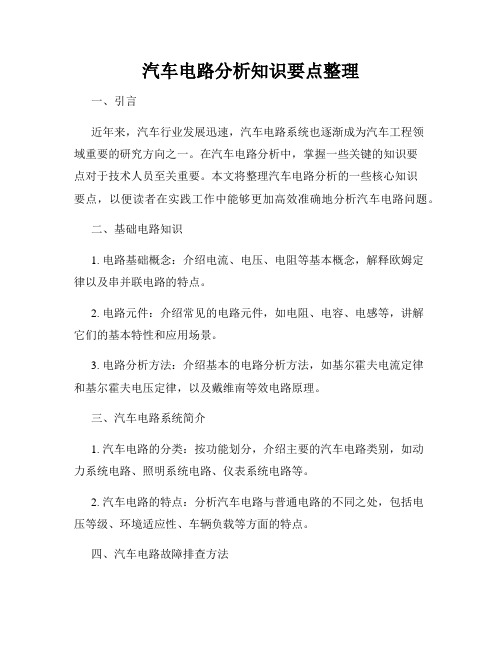 汽车电路分析知识要点整理

一、引言

近年来，汽车行业发展迅速，汽车电路系统也逐渐成为汽车工程领域重要的研究方向之一。在汽车电路分析中，掌握一些关键的知识要点对于技术人员至关重要。本文将整理汽车电路分析的一些核心知识要点，以便读者在实践工作中能够更加高效准确地分析汽车电路问题。

二、基础电路知识

1. 电路基础概念：介绍电流、电压、电阻等基本概念，解释欧姆定律以及串并联电路的特点。

2. 电路元件：介绍常见的电路元件，如电阻、电容、电感等，讲解它们的基本特性和应用场景。

3. 电路分析方法：介绍基本的电路分析方法，如基尔霍夫电流定律和基尔霍夫电压定律，以及戴维南等效电路原理。

三、汽车电路系统简介

1. 汽车电路的分类：按功能划分，介绍主要的汽车电路类别，如动力系统电路、照明系统电路、仪表系统电路等。

2. 汽车电路的特点：分析汽车电路与普通电路的不同之处，包括电压等级、环境适应性、车辆负载等方面的特点。

四、汽车电路故障排查方法